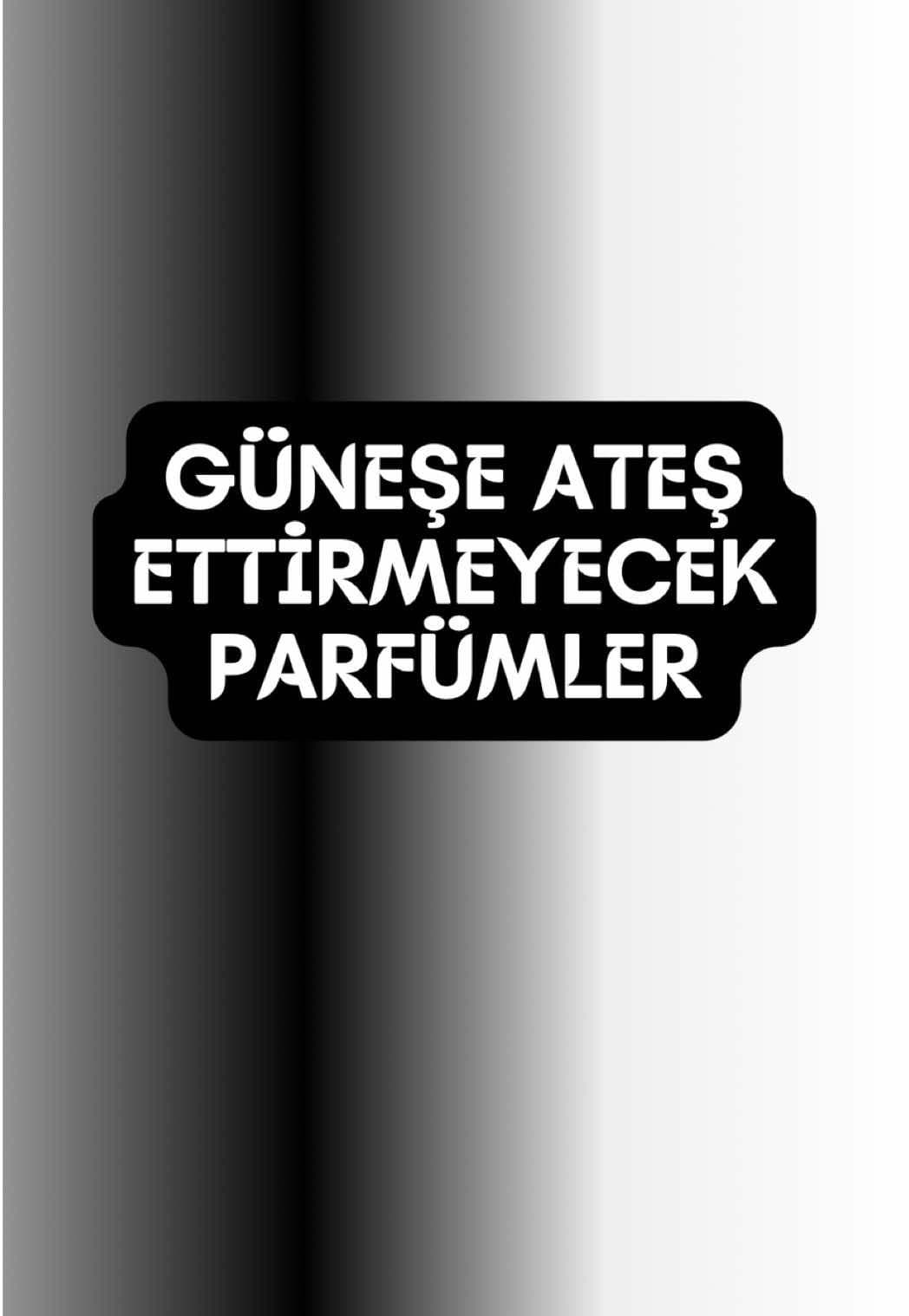 GÜNEŞE ATEŞ ETTİRMEYECEK PARFÜMLER